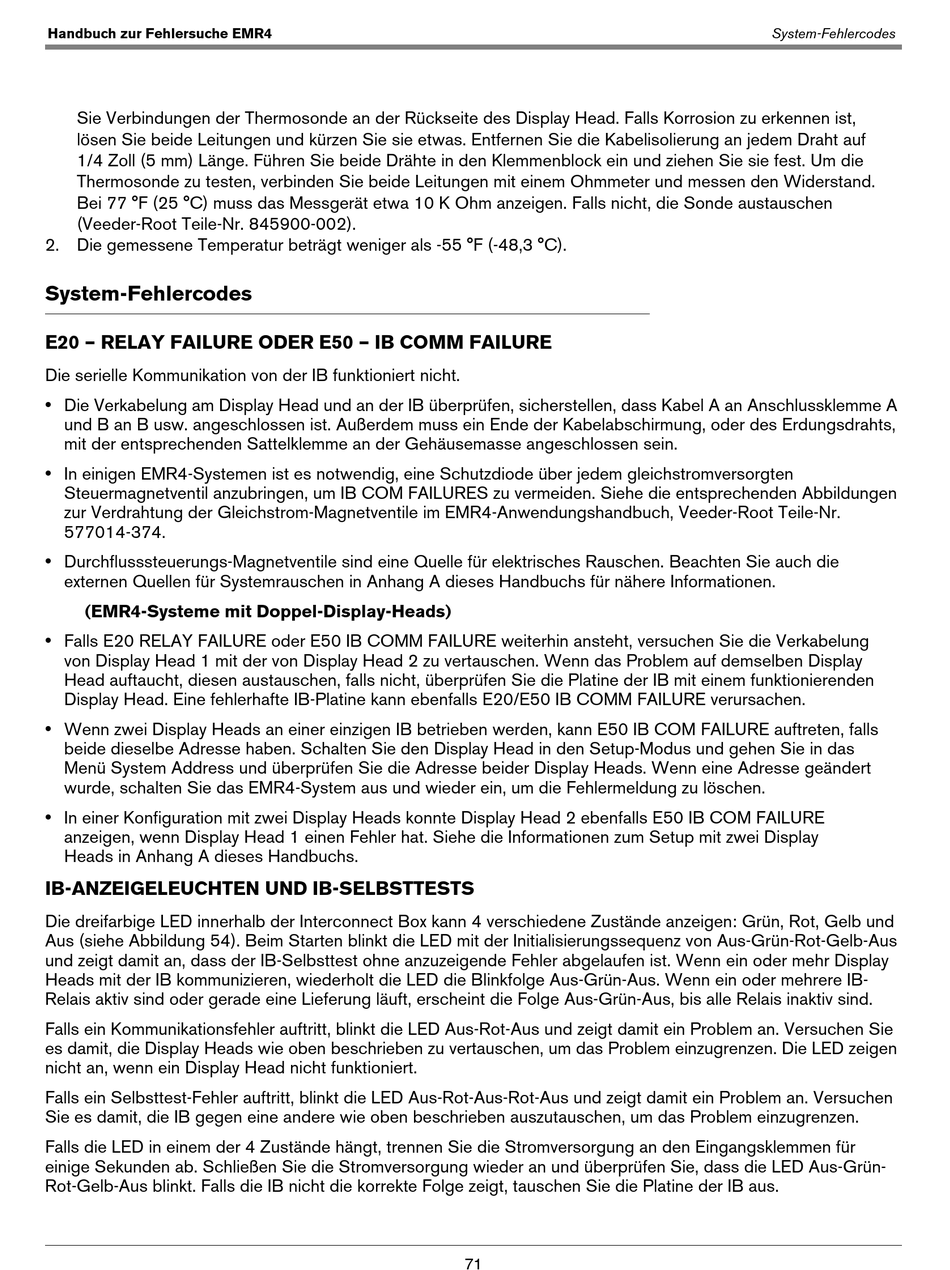 Handbuch zur Fehlersuche EMR4

System-Fehlercodes

Sie Verbindungen der Thermosonde an der Rückseite des Display Head. Falls Korrosion zu erkennen ist, lösen Sie beide Leitungen und kürzen Sie sie etwas. Entfernen Sie die Kabelisolierung an jedem Draht auf 1/4 Zoll (5 mm) Länge. Führen Sie beide Drähte in den Klemmenblock ein und ziehen Sie sie fest. Um die Thermosonde zu testen, verbinden Sie beide Leitungen mit einem Ohmmeter und messen den Widerstand. Bei 77 °F (25 °C) muss das Messgerät etwa 10 K Ohm anzeigen. Falls nicht, die Sonde austauschen (Veeder-Root Teile-Nr. 845900-002).

2. Die gemessene Temperatur beträgt weniger als -55 °F (-48,3 °C).

System-Fehlercodes

E20 – RELAY FAILURE ODER E50 – IB COMM FAILURE

Die serielle Kommunikation von der IB funktioniert nicht.

• Die Verkabelung am Display Head und an der IB überprüfen, sicherstellen, dass Kabel A an Anschlussklemme A und B an B usw. angeschlossen ist. Außerdem muss ein Ende der Kabelabschirmung, oder des Erdungsdrahts, mit der entsprechenden Sattelklemme an der Gehäusemasse angeschlossen sein.

• In einigen EMR4-Systemen ist es notwendig, eine Schutzdiode über jedem gleichstromversorgten Steuermagnetventil anzubringen, um IB COM FAILURES zu vermeiden. Siehe die entsprechenden Abbildungen zur Verdrahtung der Gleichstrom-Magnetventile im EMR4-Anwendungshandbuch, Veeder-Root Teile-Nr. 577014-374.

• Durchflusssteuerungs-Magnetventile sind eine Quelle für elektrisches Rauschen. Beachten Sie auch die externen Quellen für Systemrauschen in Anhang A dieses Handbuchs für nähere Informationen.

(EMR4-Systeme mit Doppel-Display-Heads)

• Falls E20 RELAY FAILURE oder E50 IB COMM FAILURE weiterhin ansteht, versuchen Sie die Verkabelung von Display Head 1 mit der von Display Head 2 zu vertauschen. Wenn das Problem auf demselben Display Head auftaucht, diesen austauschen, falls nicht, überprüfen Sie die Platine der IB mit einem funktionierenden Display Head. Eine fehlerhafte IB-Platine kann ebenfalls E20/E50 IB COMM FAILURE verursachen.

• Wenn zwei Display Heads an einer einzigen IB betrieben werden, kann E50 IB COM FAILURE auftreten, falls beide dieselbe Adresse haben. Schalten Sie den Display Head in den Setup-Modus und gehen Sie in das Menü System Address und überprüfen Sie die Adresse beider Display Heads. Wenn eine Adresse geändert wurde, schalten Sie das EMR4-System aus und wieder ein, um die Fehlermeldung zu löschen.

• In einer Konfiguration mit zwei Display Heads konnte Display Head 2 ebenfalls E50 IB COM FAILURE anzeigen, wenn Display Head 1 einen Fehler hat. Siehe die Informationen zum Setup mit zwei Display Heads in Anhang A dieses Handbuchs.

IB-ANZEIGELEUCHTEN UND IB-SELBSTTESTS

Die dreifarbige LED innerhalb der Interconnect Box kann 4 verschiedene Zustände anzeigen: Grün, Rot, Gelb und Aus (siehe Abbildung 54). Beim Starten blinkt die LED mit der Initialisierungssequenz von Aus-Grün-Rot-Gelb-Aus und zeigt damit an, dass der IB-Selbsttest ohne anzuzeigende Fehler abgelaufen ist. Wenn ein oder mehr Display Heads mit der IB kommunizieren, wiederholt die LED die Blinkfolge Aus-Grün-Aus. Wenn ein oder mehrere IB-Relais aktiv sind oder gerade eine Lieferung läuft, erscheint die Folge Aus-Grün-Aus, bis alle Relais inaktiv sind.

Falls ein Kommunikationsfehler auftritt, blinkt die LED Aus-Rot-Aus und zeigt damit ein Problem an. Versuchen Sie es damit, die Display Heads wie oben beschrieben zu vertauschen, um das Problem einzugrenzen. Die LED zeigen nicht an, wenn ein Display Head nicht funktioniert.

Falls ein Selbsttest-Fehler auftritt, blinkt die LED Aus-Rot-Aus-Rot-Aus und zeigt damit ein Problem an. Versuchen Sie es damit, die IB gegen eine andere wie oben beschrieben auszutauschen, um das Problem einzugrenzen.

Falls die LED in einem der 4 Zustände hängt, trennen Sie die Stromversorgung an den Eingangsklemmen für einige Sekunden ab. Schließen Sie die Stromversorgung wieder an und überprüfen Sie, dass die LED Aus-Grün-Rot-Gelb-Aus blinkt. Falls die IB nicht die korrekte Folge zeigt, tauschen Sie die Platine der IB aus.

71